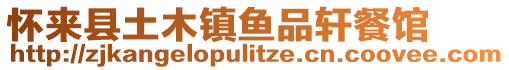 怀来县土木镇鱼品轩餐馆
http://zjkangelopulitze.cn.coovee.com